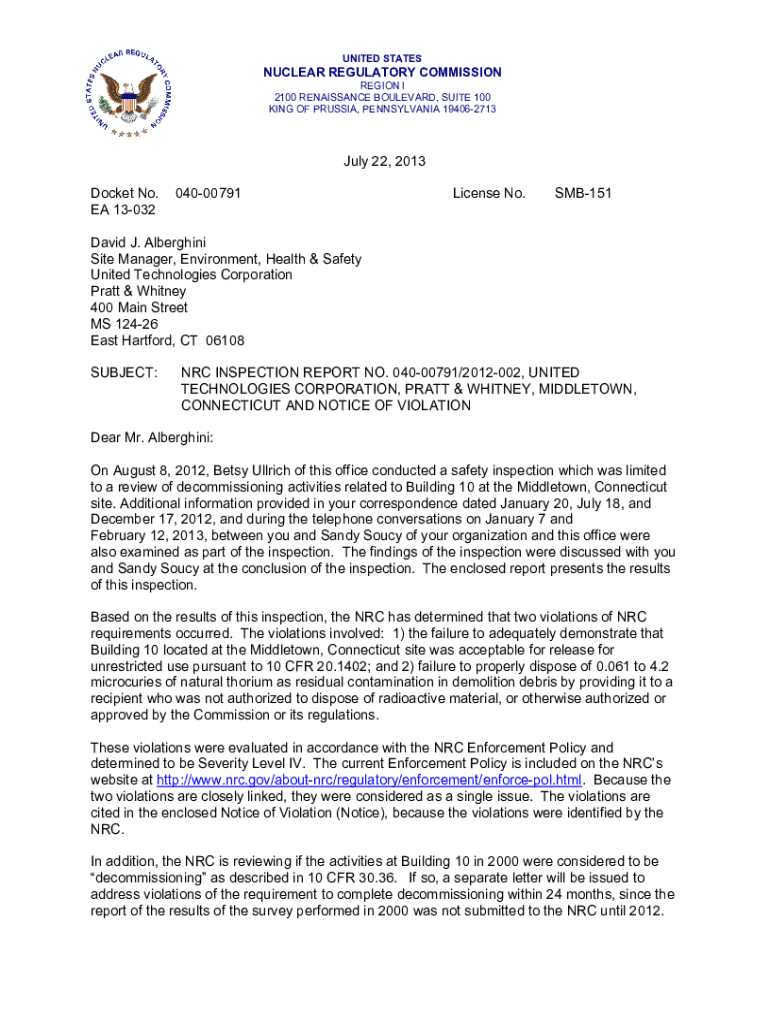 UNITED STATES NUCLEAR REGULATORY COMMISSION

UNITED STATES
NUCLEAR REGULATORY COMMISSION
REGION I
2100 RENAISSANCE BOULEVARD, SUITE 100
KING OF PRUSSIA, PENNSYLVANIA 19406-2713

July 22, 2013

Docket No. 040-00791
EA 13-032

License No. SMB-151

David J. Alberghini
Site Manager, Environment, Health & Safety
United Technologies Corporation
Pratt & Whitney
400 Main Street
MS 124-26
East Hartford, CT 06108

SUBJECT: NRC INSPECTION REPORT NO. 040-00791/2012-002, UNITED TECHNOLOGIES CORPORATION, PRATT & WHITNEY, MIDDLETOWN, CONNECTICUT AND NOTICE OF VIOLATION

Dear Mr. Alberghini:

On August 8, 2012, Betsy Ullrich of this office conducted a safety inspection which was limited to a review of decommissioning activities related to Building 10 at the Middletown, Connecticut site. Additional information provided in your correspondence dated January 20, July 18, and December 17, 2012, and during the telephone conversations on January 7 and February 12, 2013, between you and Sandy Soucy of your organization and this office were also examined as part of the inspection. The findings of the inspection were discussed with you and Sandy Soucy at the conclusion of the inspection. The enclosed report presents the results of this inspection.

Based on the results of this inspection, the NRC has determined that two violations of NRC requirements occurred. The violations involved: 1) the failure to adequately demonstrate that Building 10 located at the Middletown, Connecticut site was acceptable for release for unrestricted use pursuant to 10 CFR 20.1402; and 2) failure to properly dispose of 0.061 to 4.2 microcuries of natural thorium as residual contamination in demolition debris by providing it to a recipient who was not authorized to dispose of radioactive material, or otherwise authorized or approved by the Commission or its regulations.

These violations were evaluated in accordance with the NRC Enforcement Policy and determined to be Severity Level IV. The current Enforcement Policy is included on the NRC's website at http://www.nrc.gov/about-nrc/regulatory/enforcement/enforce-pol.html. Because the two violations are closely linked, they were considered as a single issue. The violations are cited in the enclosed Notice of Violation (Notice), because the violations were identified by the NRC.

In addition, the NRC is reviewing if the activities at Building 10 in 2000 were considered to be "decommissioning" as described in 10 CFR 30.36. If so, a separate letter will be issued to address violations of the requirement to complete decommissioning within 24 months, since the report of the results of the survey performed in 2000 was not submitted to the NRC until 2012.